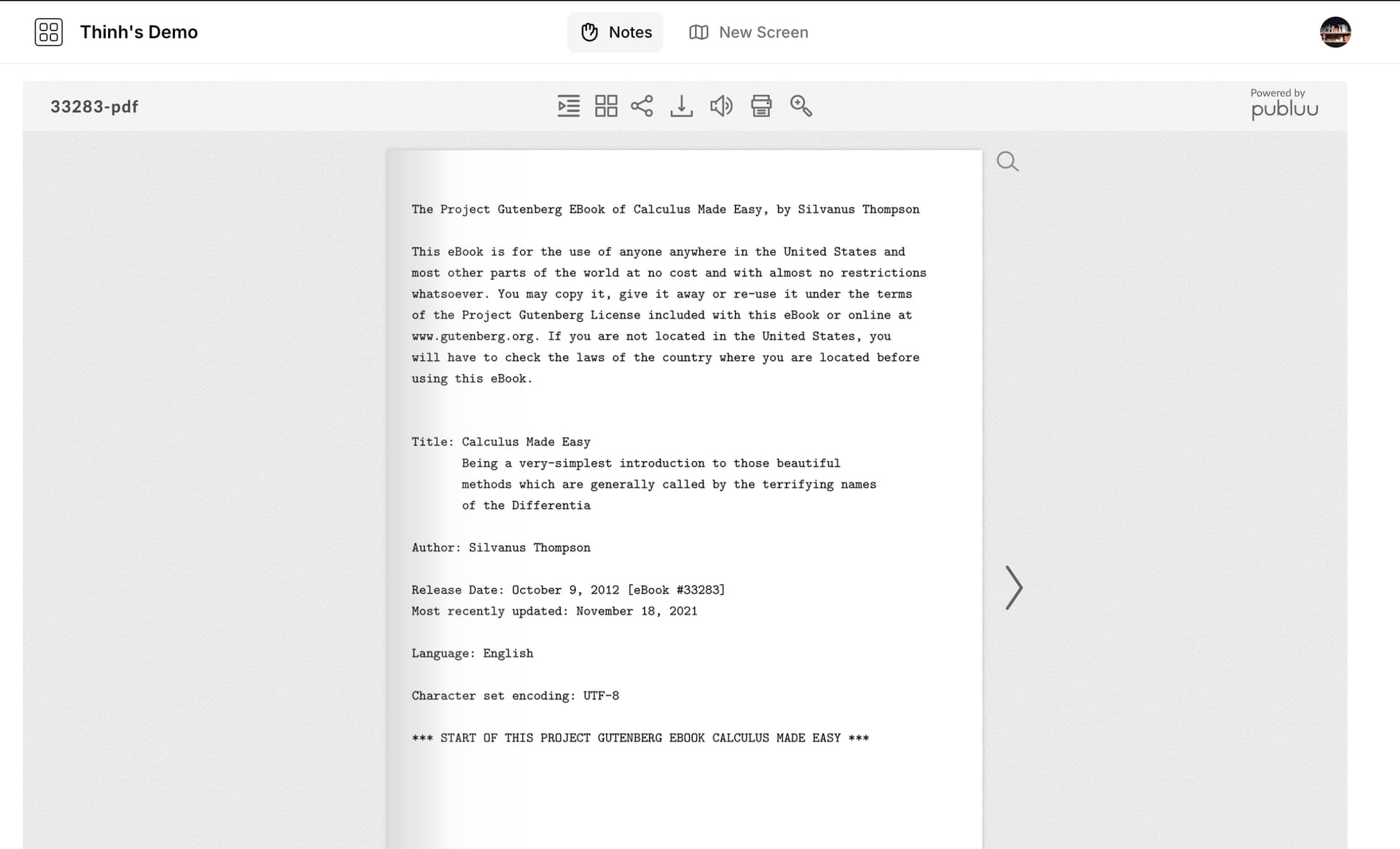 Thinh's Demo

Notes New Screen

33283-pdf

Powered by publuu

The Project Gutenberg EBook of Calculus Made Easy, by Silvanus Thompson

This eBook is for the use of anyone anywhere in the United States and most other parts of the world at no cost and with almost no restrictions whatsoever. You may copy it, give it away or re-use it under the terms of the Project Gutenberg License included with this eBook or online at www.gutenberg.org. If you are not located in the United States, you will have to check the laws of the country where you are located before using this eBook.

Title: Calculus Made Easy
Being a very-simplest introduction to those beautiful methods which are generally called by the terrifying names of the Differentia

Author: Silvanus Thompson

Release Date: October 9, 2012 [eBook #33283]
Most recently updated: November 18, 2021

Language: English

Character set encoding: UTF-8

*** START OF THIS PROJECT GUTENBERG EBOOK CALCULUS MADE EASY ***